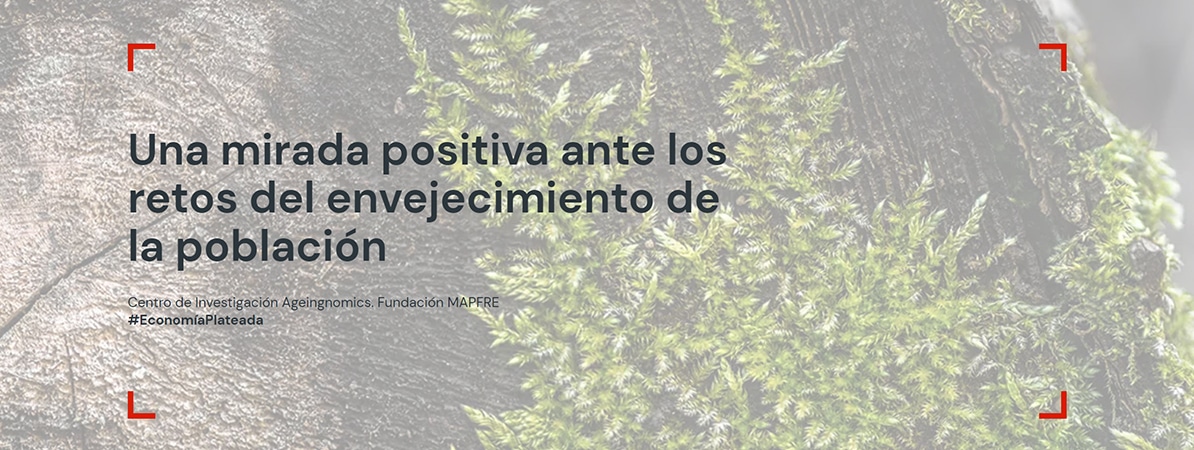 Una mirada positiva ante los retos del envejecimiento de la población

Centro de Investigación Ageingnomics. Fundación MAPFRE
#EconomíaPlateada